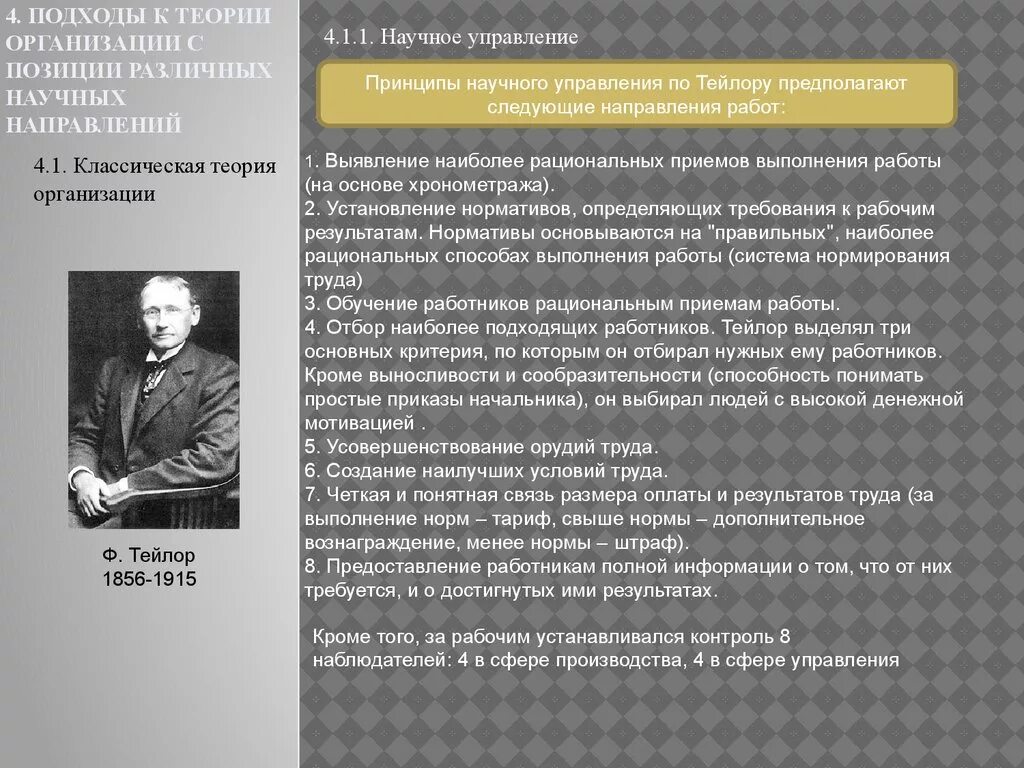 4. ПОДХОДЫ К ТЕОРИИ ОРГАНИЗАЦИИ С ПОЗИЦИИ РАЗЛИЧНЫХ НАУЧНЫХ НАПРАВЛЕНИЙ

4.1. Классическая теория организации

Ф. Тейлор
1856-1915

4.1.1. Научное управление

Принципы научного управления по Тейлору предполагают следующие направления работ:

1. Выявление наиболее рациональных приемов выполнения работы (на основе хронометража).
2. Установление нормативов, определяющих требования к рабочим результатам. Нормативы основываются на "правильных", наиболее рациональных способах выполнения работы (система нормирования труда)
3. Обучение работников рациональным приемам работы.
4. Отбор наиболее подходящих работников. Тейлор выделял три основных критерия, по которым он отбирал нужных ему работников. Кроме выносливости и сообразительности (способность понимать простые приказы начальника), он выбирал людей с высокой денежной мотивацией .
5. Усовершенствование орудий труда.
6. Создание наилучших условий труда.
7. Четкая и понятная связь размера оплаты и результатов труда (за выполнение норм – тариф, свыше нормы – дополнительное вознаграждение, менее нормы – штраф).
8. Предоставление работникам полной информации о том, что от них требуется, и о достигнутых ими результатах.

Кроме того, за рабочим устанавливался контроль 8 наблюдателей: 4 в сфере производства, 4 в сфере управления